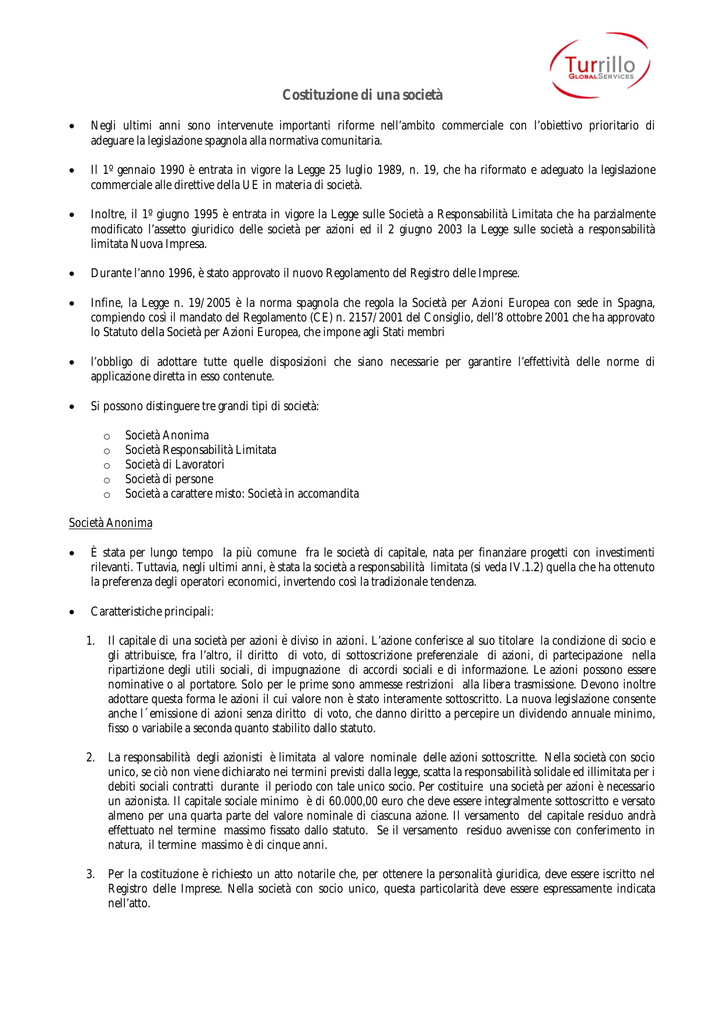 Turrillo
GLOBALSERVICES

Costituzione di una società

• Negli ultimi anni sono intervenute importanti riforme nell'ambito commerciale con l'obiettivo prioritario di adeguare la legislazione spagnola alla normativa comunitaria.

• Il 1º gennaio 1990 è entrata in vigore la Legge 25 luglio 1989, n. 19, che ha riformato e adeguato la legislazione commerciale alle direttive della UE in materia di società.

• Inoltre, il 1º giugno 1995 è entrata in vigore la Legge sulle Società a Responsabilità Limitata che ha parzialmente modificato l'assetto giuridico delle società per azioni ed il 2 giugno 2003 la Legge sulle società a responsabilità limitata Nuova Impresa.

• Durante l'anno 1996, è stato approvato il nuovo Regolamento del Registro delle Imprese.

• Infine, la Legge n. 19/2005 è la norma spagnola che regola la Società per Azioni Europea con sede in Spagna, compiendo così il mandato del Regolamento (CE) n. 2157/2001 del Consiglio, dell'8 ottobre 2001 che ha approvato lo Statuto della Società per Azioni Europea, che impone agli Stati membri

• l'obbligo di adottare tutte quelle disposizioni che siano necessarie per garantire l'effettività delle norme di applicazione diretta in esso contenute.

• Si possono distinguere tre grandi tipi di società:

o Società Anonima
o Società Responsabilità Limitata
o Società di Lavoratori
o Società di persone
o Società a carattere misto: Società in accomandita

Società Anonima

• È stata per lungo tempo la più comune fra le società di capitale, nata per finanziare progetti con investimenti rilevanti. Tuttavia, negli ultimi anni, è stata la società a responsabilità limitata (si veda IV.1.2) quella che ha ottenuto la preferenza degli operatori economici, invertendo così la tradizionale tendenza.

• Caratteristiche principali:

1. Il capitale di una società per azioni è diviso in azioni. L'azione conferisce al suo titolare la condizione di socio e gli attribuisce, fra l'altro, il diritto di voto, di sottoscrizione preferenziale di azioni, di partecipazione nella ripartizione degli utili sociali, di impugnazione di accordi sociali e di informazione. Le azioni possono essere nominative o al portatore. Solo per le prime sono ammesse restrizioni alla libera trasmissione. Devono inoltre adottare questa forma le azioni il cui valore non è stato interamente sottoscritto. La nuova legislazione consente anche l´emissione di azioni senza diritto di voto, che danno diritto a percepire un dividendo annuale minimo, fisso o variabile a seconda quanto stabilito dallo statuto.

2. La responsabilità degli azionisti è limitata al valore nominale delle azioni sottoscritte. Nella società con socio unico, se ciò non viene dichiarato nei termini previsti dalla legge, scatta la responsabilità solidale ed illimitata per i debiti sociali contratti durante il periodo con tale unico socio. Per costituire una società per azioni è necessario un azionista. Il capitale sociale minimo è di 60.000,00 euro che deve essere integralmente sottoscritto e versato almeno per una quarta parte del valore nominale di ciascuna azione. Il versamento del capitale residuo andrà effettuato nel termine massimo fissato dallo statuto. Se il versamento residuo avvenisse con conferimento in natura, il termine massimo è di cinque anni.

3. Per la costituzione è richiesto un atto notarile che, per ottenere la personalità giuridica, deve essere iscritto nel Registro delle Imprese. Nella società con socio unico, questa particolarità deve essere espressamente indicata nell'atto.